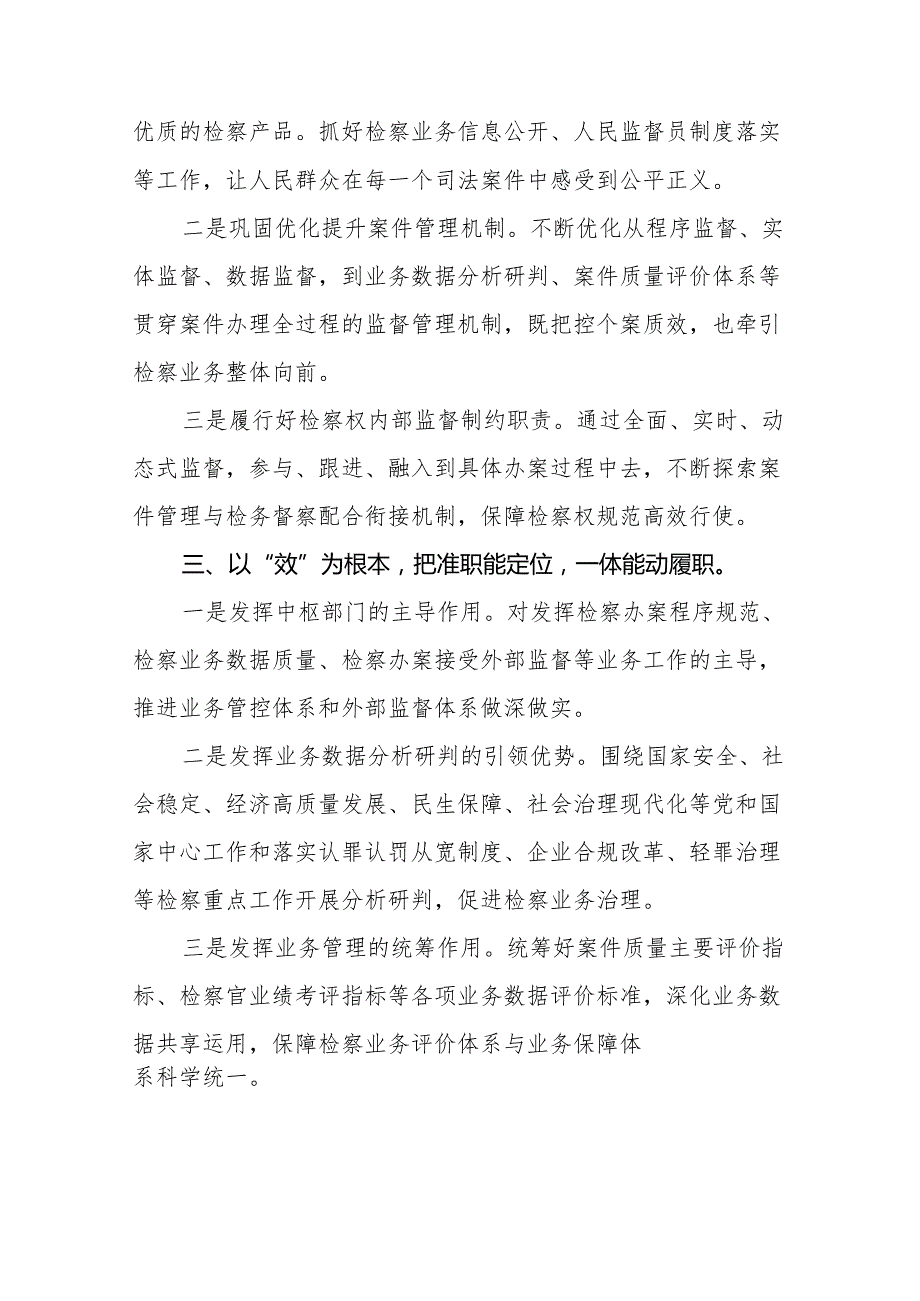 优质的检察产品。抓好检察业务信息公开、人民监督员制度落实等工作，让人民群众在每一个司法案件中感受到公平正义。

二是巩固优化提升案件管理机制。不断优化从程序监督、实体监督、数据监督，到业务数据分析研判、案件质量评价体系等贯穿案件办理全过程的监督管理机制，既把控个案质效，也牵引检察业务整体向前。

三是履行好检察权内部监督制约职责。通过全面、实时、动态式监督，参与、跟进、融入到具体办案过程中去，不断探索案件管理与检务督察配合衔接机制，保障检察权规范高效行使。

三、以“效”为根本，把准职能定位，一体能动履职。

一是发挥中枢部门的主导作用。对发挥检察办案程序规范、检察业务数据质量、检察办案接受外部监督等业务工作的主导，推进业务管控体系和外部监督体系做深做实。

二是发挥业务数据分析研判的引领优势。围绕国家安全、社会稳定、经济高质量发展、民生保障、社会治理现代化等党和国家中心工作和落实认罪认罚从宽制度、企业合规改革、轻罪治理等检察重点工作开展分析研判，促进检察业务治理。

三是发挥业务管理的统筹作用。统筹好案件质量主要评价指标、检察官业绩考评指标等各项业务数据评价标准，深化业务数据共享运用，保障检察业务评价体系与业务保障体系科学统一。